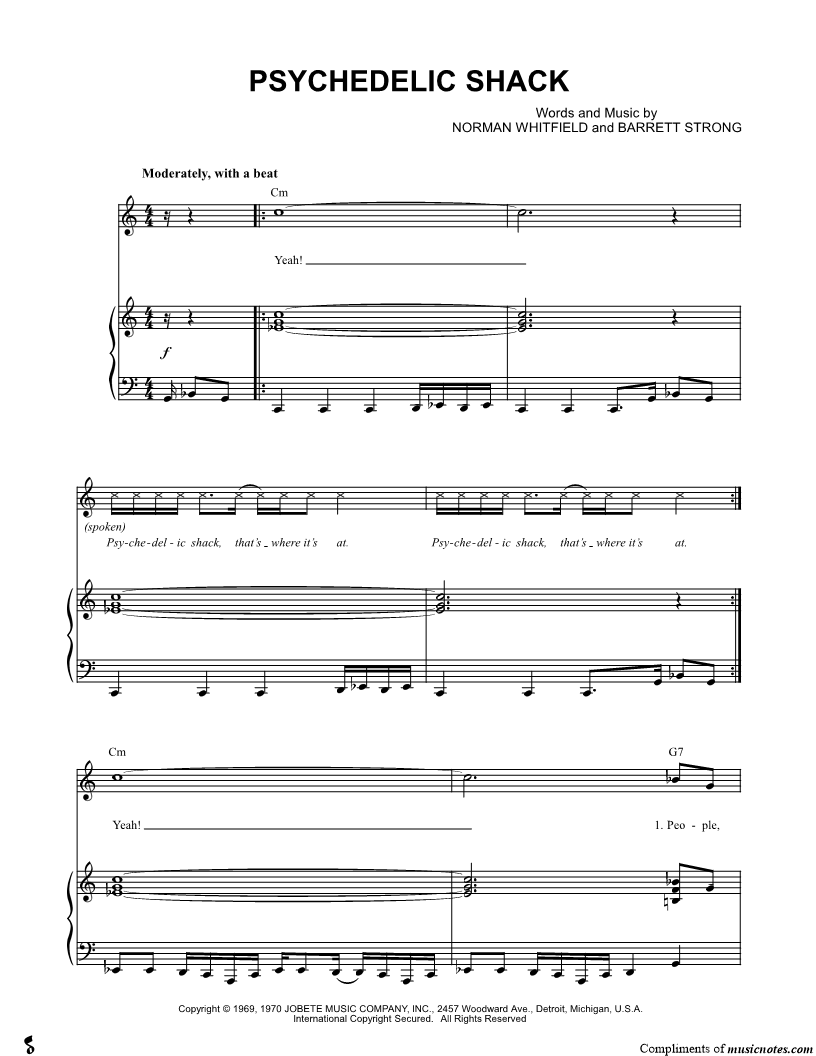 PSYCHEDELIC SHACK

Words and Music by
NORMAN WHITFIELD and BARRETT STRONG

Moderately, with a beat

Cm

Yeah!

f

(spoken)
Psy-che-del - ic shack, that's _ where it's at. Psy-che-del - ic shack, that's _ where it's at.

Cm

G7

Yeah!

1. Peo - ple,

Copyright © 1969, 1970 JOBETE MUSIC COMPANY, INC., 2457 Woodward Ave., Detroit, Michigan, U.S.A.
International Copyright Secured. All Rights Reserved

Compliments of musicnotes.com